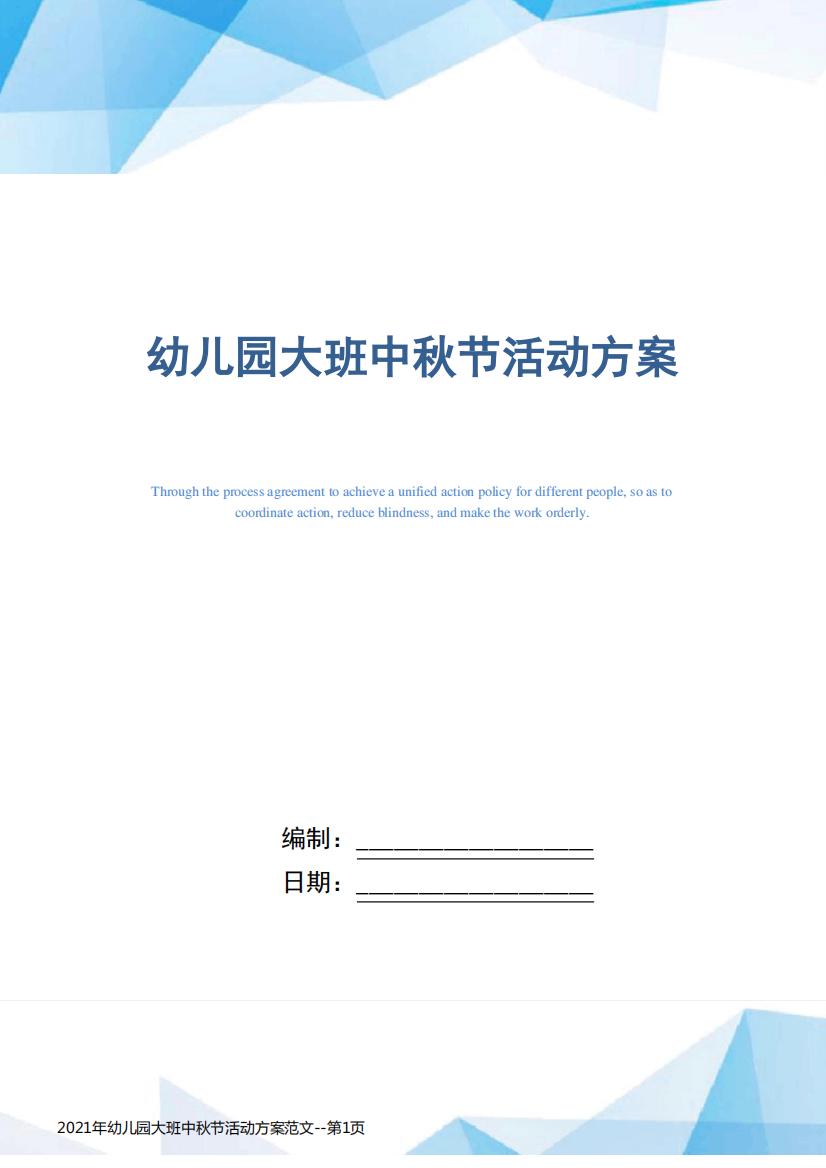 幼儿园大班中秋节活动方案

Through the process agreement to achieve a unified action policy for different people, so as to coordinate action, reduce blindness, and make the work orderly.

编制：____________________

日期：____________________

2021年幼儿园大班中秋节活动方案范文--第1页